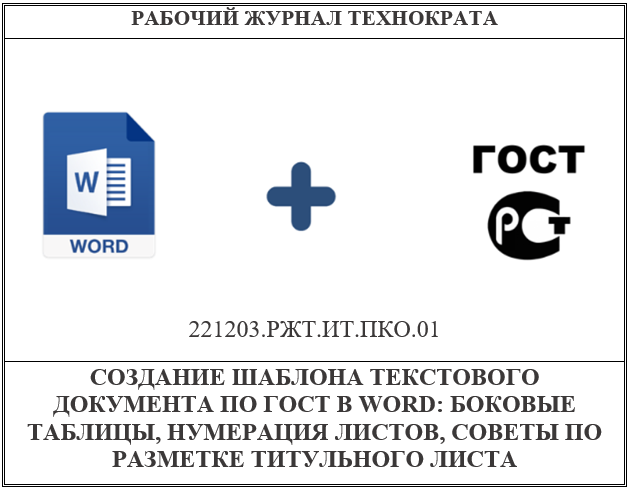 РАБОЧИЙ ЖУРНАЛ ТЕХНОКРАТА

W

WORD

ГОСТ

РСТ

221203.РЖТ.ИТ.ПКО.01

СОЗДАНИЕ ШАБЛОНА ТЕКСТОВОГО ДОКУМЕНТА ПО ГОСТ В WORD: БОКОВЫЕ ТАБЛИЦЫ, НУМЕРАЦИЯ ЛИСТОВ, СОВЕТЫ ПО РАЗМЕТКЕ ТИТУЛЬНОГО ЛИСТА